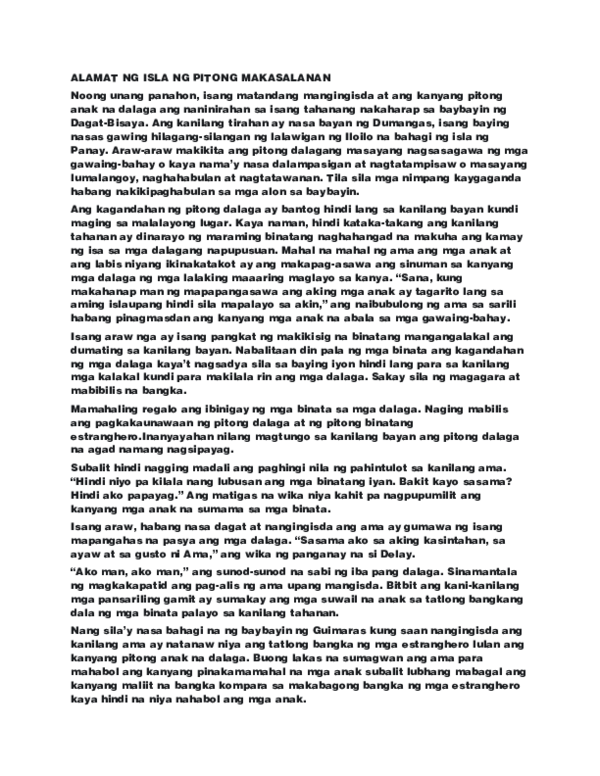 ALAMAT NG ISLA NG PITONG MAKASALANAN

Noong unang panahon, isang matandang mangingisda at ang kanyang pitong anak na dalaga ang naninirahan sa isang tahanang nakaharap sa baybayin ng Dagat-Bisaya. Ang kanilang tirahan ay nasa bayan ng Dumangas, isang baying nasas gawing hilagang-silangan ng lalawigan ng Iloilo na bahagi ng isla ng Panay. Araw-araw makikita ang pitong dalagang masayang nagsasagawa ng mga gawaing-bahay o kaya nama'y nasa dalampasigan at nagtatampisaw o masayang lumalangoy, naghahabulan at nagtatawanan. Tila sila mga nimpang kaygaganda habang nakikipaghabulan sa mga alon sa baybayin.

Ang kagandahan ng pitong dalaga ay bantog hindi lang sa kanilang bayan kundi maging sa malalayong lugar. Kaya naman, hindi kataka-takang ang kanilang tahanan ay dinarayo ng maraming binatang naghahangad na makuha ang kamay ng isa sa mga dalagang napupusuan. Mahal na mahal ng ama ang mga anak at ang labis niyang ikinakatakot ay ang makapag-asawa ang sinuman sa kanyang mga dalaga ng mga lalaking maaaring maglayo sa kanya. "Sana, kung makahanap man ng mapapangasawa ang aking mga anak ay tagarito lang sa aming islaupang hindi sila mapalayo sa akin," ang naibubulong ng ama sa sarili habang pinagmasdan ang kanyang mga anak na abala sa mga gawaing-bahay.

Isang araw nga ay isang pangkat ng makikisig na binatang mangangalakal ang dumating sa kanilang bayan. Nabalitaan din pala ng mga binata ang kagandahan ng mga dalaga kaya't nagsadya sila sa baying iyon hindi lang para sa kanilang mga kalakal kundi para makilala rin ang mga dalaga. Sakay sila ng magagara at mabibilis na bangka.

Mamahaling regalo ang ibinigay ng mga binata sa mga dalaga. Naging mabilis ang pagkakaunawaan ng pitong dalaga at ng pitong binatang estranghero.Inanyayahan nilang magtungo sa kanilang bayan ang pitong dalaga na agad namang nagsipayag.

Subalit hindi nagging madali ang paghingi nila ng pahintulot sa kanilang ama. "Hindi niyo pa kilala nang lubusan ang mga binatang iyan. Bakit kayo sasama? Hindi ako papayag." Ang matigas na wika niya kahit pa nagpupumilit ang kanyang mga anak na sumama sa mga binata.

Isang araw, habang nasa dagat at nangingisda ang ama ay gumawa ng isang mapangahas na pasya ang mga dalaga. "Sasama ako sa aking kasintahan, sa ayaw at sa gusto ni Ama," ang wika ng panganay na si Delay.

"Ako man, ako man," ang sunod-sunod na sabi ng iba pang dalaga. Sinamantala ng magkakapatid ang pag-alis ng ama upang mangisda. Bitbit ang kani-kanilang mga pansariling gamit ay sumakay ang mga suwail na anak sa tatlong bangkang dala ng mga binata palayo sa kanilang tahanan.

Nang sila'y nasa bahagi na ng baybayin ng Guimaras kung saan nangingisda ang kanilang ama ay natanaw niya ang tatlong bangka ng mga estranghero lulan ang kanyang pitong anak na dalaga. Buong lakas na sumagwan ang ama para mahabol ang kanyang pinakamamahal na mga anak subalit lubhang mabagal ang kanyang maliit na bangka kompara sa makabagong bangka ng mga estranghero kaya hindi na niya nahabol ang mga anak.